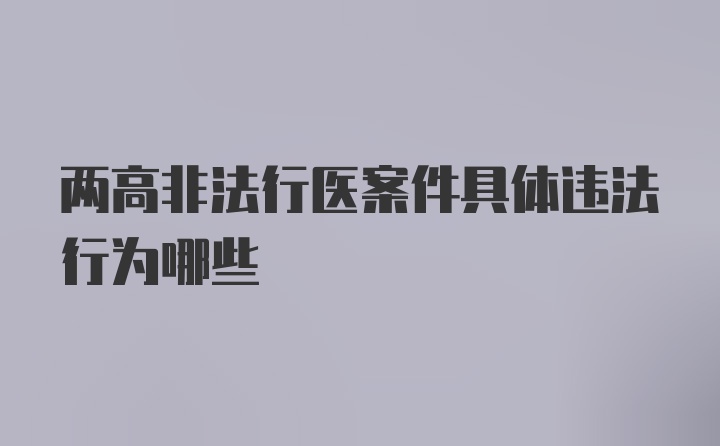 两高非法行医案件具体违法行为哪些